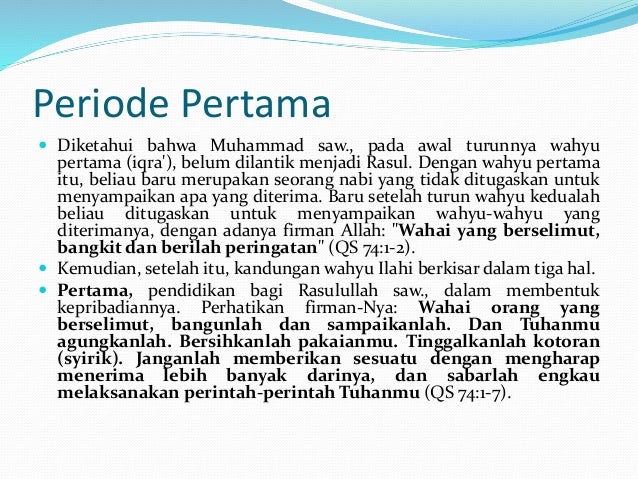 Periode Pertama

Diketahui bahwa Muhammad saw., pada awal turunnya wahyu pertama (iqra'), belum dilantik menjadi Rasul. Dengan wahyu pertama itu, beliau baru merupakan seorang nabi yang tidak ditugaskan untuk menyampaikan apa yang diterima. Baru setelah turun wahyu kedualah beliau ditugaskan untuk menyampaikan wahyu-wahyu yang diterimanya, dengan adanya firman Allah: "Wahai yang berselimut, bangkit dan berilah peringatan" (QS 74:1-2).

Kemudian, setelah itu, kandungan wahyu Ilahi berkisar dalam tiga hal.

Pertama, pendidikan bagi Rasulullah saw., dalam membentuk kepribadiannya. Perhatikan firman-Nya: Wahai orang yang berselimut, bangunlah dan sampaikanlah. Dan Tuhanmu agungkanlah. Bersihkanlah pakaianmu. Tinggalkanlah kotoran (syirik). Janganlah memberikan sesuatu dengan mengharap menerima lebih banyak darinya, dan sabarlah engkau melaksanakan perintah-perintah Tuhanmu (QS 74:1-7).